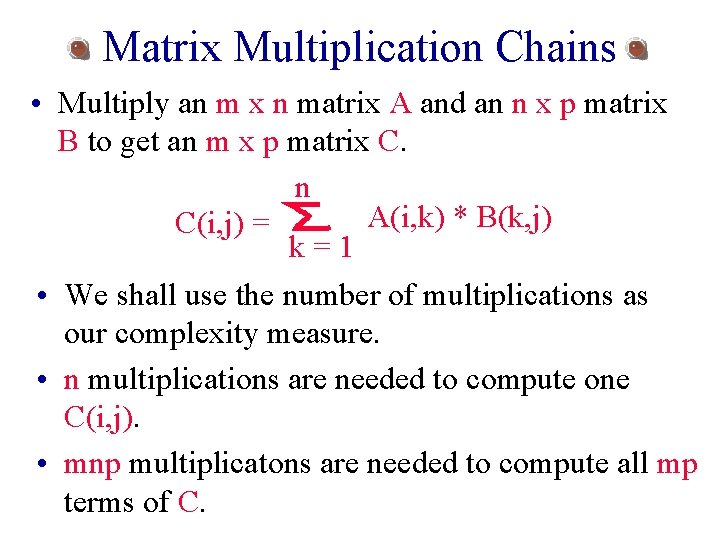 Matrix Multiplication Chains

• Multiply an m x n matrix A and an n x p matrix B to get an m x p matrix C.

$C(i,j) = \sum_{k=1}^{n} A(i,k) * B(k,j)$

• We shall use the number of multiplications as our complexity measure.

• n multiplications are needed to compute one C(i,j).

• mnp multiplicatons are needed to compute all mp terms of C.